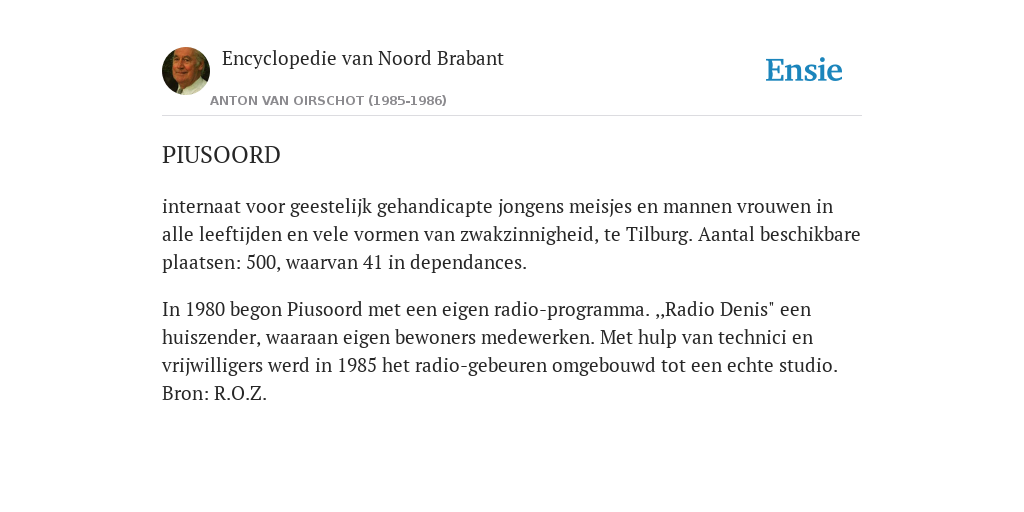 Encyclopedie van Noord Brabant

ANTON VAN OIRSCHOT (1985-1986)

Ensie

PIUSOORD

internaat voor geestelijk gehandicapte jongens meisjes en mannen vrouwen in alle leeftijden en vele vormen van zwakzinnigheid, te Tilburg. Aantal beschikbare plaatsen: 500, waarvan 41 in dependances.

In 1980 begon Piusoord met een eigen radio-programma. ,,Radio Denis" een huiszender, waaraan eigen bewoners medewerken. Met hulp van technici en vrijwilligers werd in 1985 het radio-gebeuren omgebouwd tot een echte studio. Bron: R.O.Z.